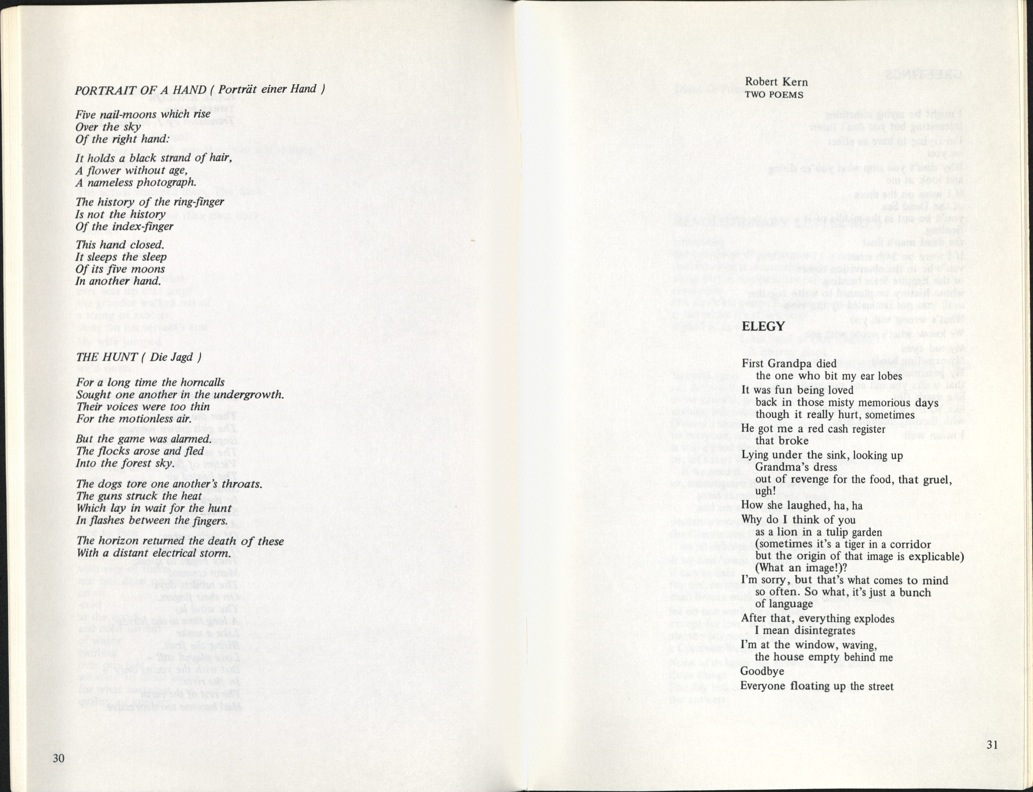 PORTRAIT OF A HAND ( Porträt einer Hand )

Five nail-moons which rise
Over the sky
Of the right hand:

It holds a black strand of hair,
A flower without age,
A nameless photograph.

The history of the ring-finger
Is not the history
Of the index-finger

This hand closed.
It sleeps the sleep
Of its five moons
In another hand.

THE HUNT ( Die Jagd )

For a long time the horncalls
Sought one another in the undergrowth.
Their voices were too thin
For the motionless air.

But the game was alarmed.
The flocks arose and fled
Into the forest sky.

The dogs tore one another's throats.
The guns struck the heat
Which lay in wait for the hunt
In flashes between the fingers.

The horizon returned the death of these
With a distant electrical storm.

30

Robert Kern
TWO POEMS

ELEGY

First Grandpa died
the one who bit my ear lobes
It was fun being loved
back in those misty memorious days
though it really hurt, sometimes
He got me a red cash register
that broke
Lying under the sink, looking up
Grandma's dress
out of revenge for the food, that gruel,
ugh!
How she laughed, ha, ha
Why do I think of you
as a lion in a tulip garden
(sometimes it's a tiger in a corridor
but the origin of that image is explicable)
(What an image!)?
I'm sorry, but that's what comes to mind
so often. So what, it's just a bunch
of language
After that, everything explodes
I mean disintegrates
I'm at the window, waving,
the house empty behind me
Goodbye
Everyone floating up the street

31